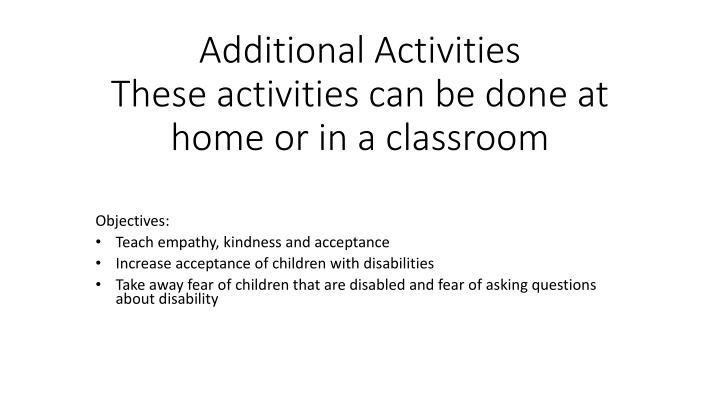 Additional Activities
These activities can be done at home or in a classroom

Objectives:
• Teach empathy, kindness and acceptance
• Increase acceptance of children with disabilities
• Take away fear of children that are disabled and fear of asking questions about disability